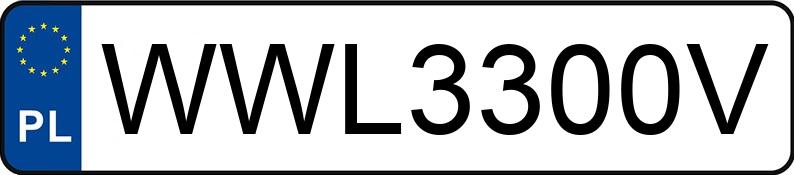 PL

WWL3300V